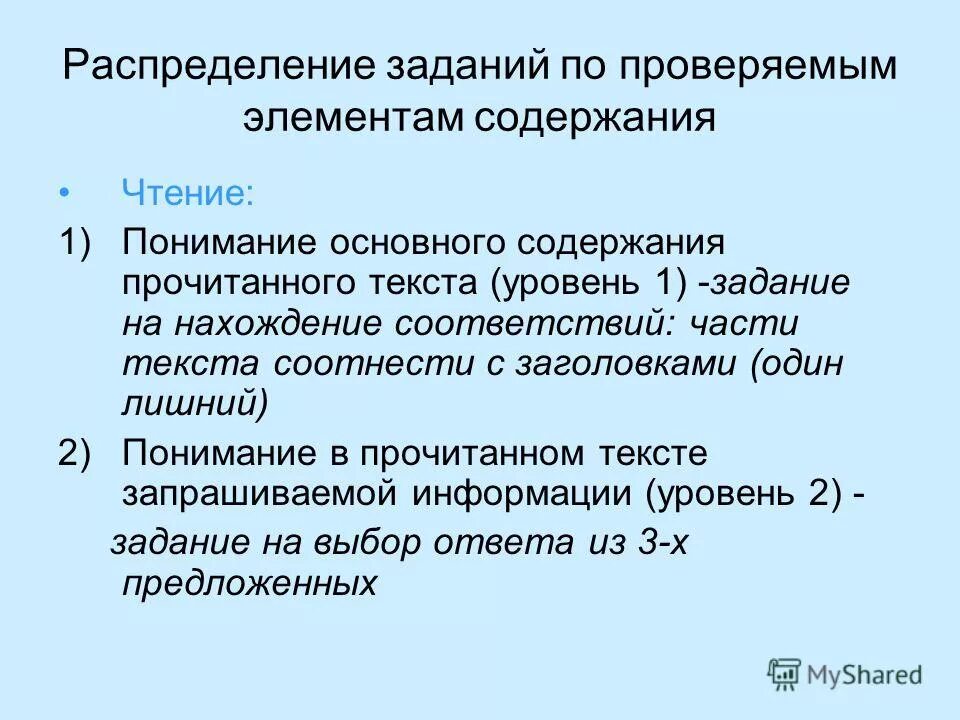 Распределение заданий по проверяемым элементам содержания

• Чтение:

1) Понимание основного содержания прочитанного текста (уровень 1) -задание на нахождение соответствий: части текста соотнести с заголовками (один лишний)

2) Понимание в прочитанном тексте запрашиваемой информации (уровень 2) -

задание на выбор ответа из 3-х предложенных

MyShared